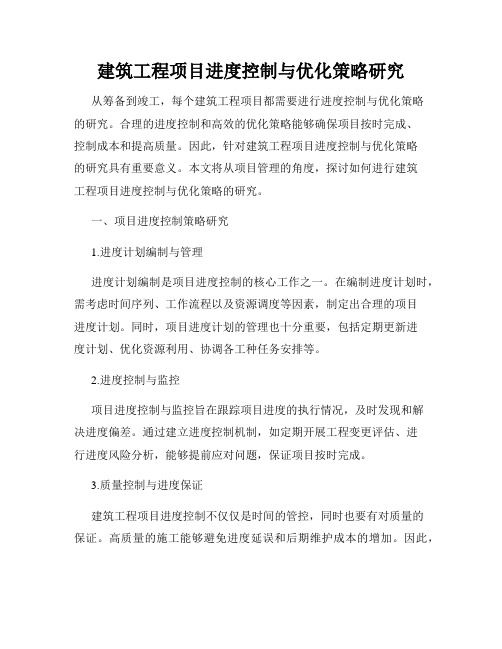 建筑工程项目进度控制与优化策略研究

从筹备到竣工，每个建筑工程项目都需要进行进度控制与优化策略的研究。合理的进度控制和高效的优化策略能够确保项目按时完成、控制成本和提高质量。因此，针对建筑工程项目进度控制与优化策略的研究具有重要意义。本文将从项目管理的角度，探讨如何进行建筑工程项目进度控制与优化策略的研究。

一、项目进度控制策略研究

1.进度计划编制与管理

进度计划编制是项目进度控制的核心工作之一。在编制进度计划时，需考虑时间序列、工作流程以及资源调度等因素，制定出合理的项目进度计划。同时，项目进度计划的管理也十分重要，包括定期更新进度计划、优化资源利用、协调各工种任务安排等。

2.进度控制与监控

项目进度控制与监控旨在跟踪项目进度的执行情况，及时发现和解决进度偏差。通过建立进度控制机制，如定期开展工程变更评估、进行进度风险分析，能够提前应对问题，保证项目按时完成。

3.质量控制与进度保证

建筑工程项目进度控制不仅仅是时间的管控，同时也要有对质量的保证。高质量的施工能够避免进度延误和后期维护成本的增加。因此，